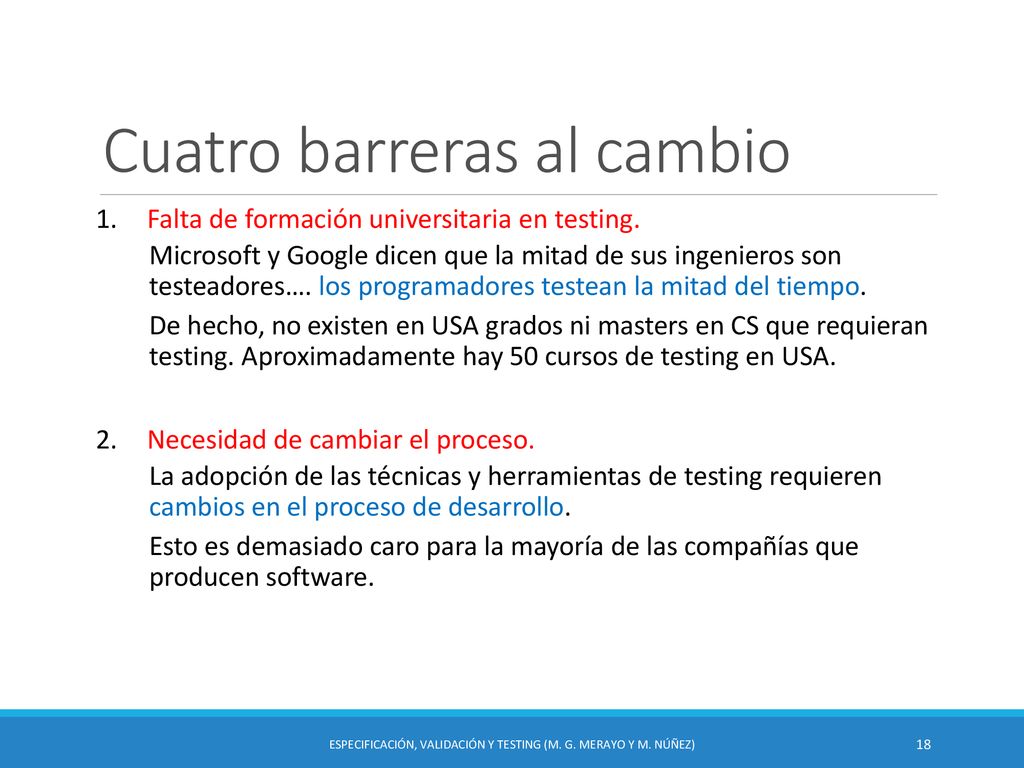 Cuatro barreras al cambio

1. Falta de formación universitaria en testing.

Microsoft y Google dicen que la mitad de sus ingenieros son testeadores…. los programadores testean la mitad del tiempo.

De hecho, no existen en USA grados ni masters en CS que requieran testing. Aproximadamente hay 50 cursos de testing en USA.

2. Necesidad de cambiar el proceso.

La adopción de las técnicas y herramientas de testing requieren cambios en el proceso de desarrollo.

Esto es demasiado caro para la mayoría de las compañías que producen software.

ESPECIFICACIÓN, VALIDACIÓN Y TESTING (M. G. MERAYO Y M. NÚÑEZ)

18